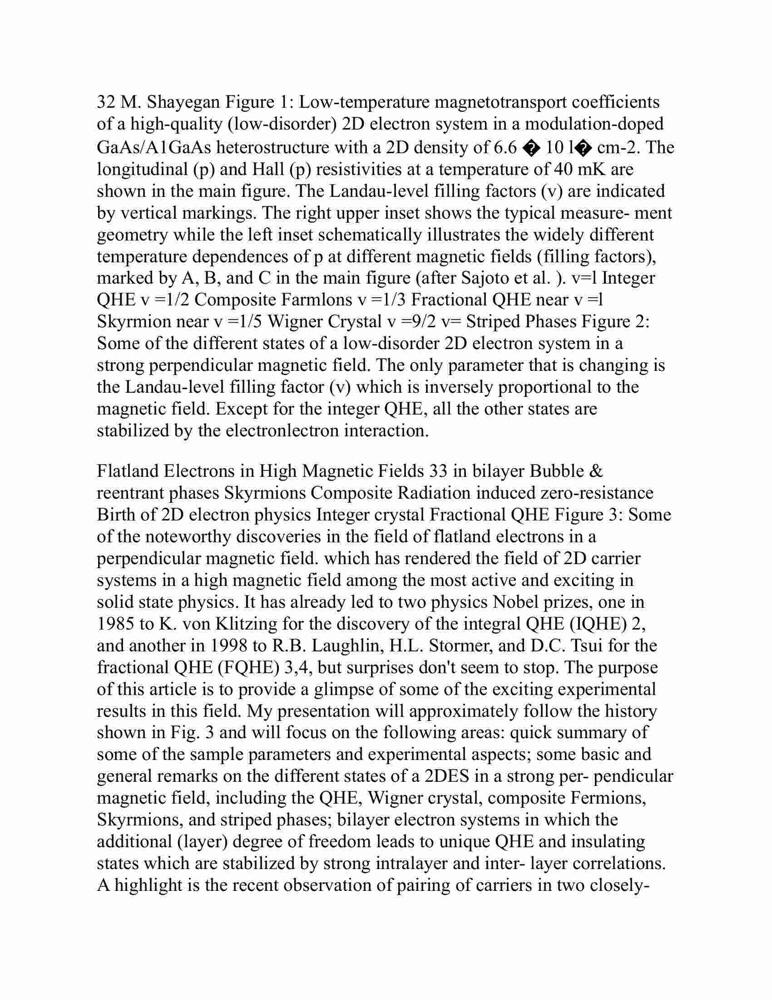 32 M. Shayegan Figure 1: Low-temperature magnetotransport coefficients of a high-quality (low-disorder) 2D electron system in a modulation-doped GaAs/A1GaAs heterostructure with a 2D density of 6.6 � 10 l� cm-2. The longitudinal (p) and Hall (p) resistivities at a temperature of 40 mK are shown in the main figure. The Landau-level filling factors (v) are indicated by vertical markings. The right upper inset shows the typical measure- ment geometry while the left inset schematically illustrates the widely different temperature dependences of p at different magnetic fields (filling factors), marked by A, B, and C in the main figure (after Sajoto et al. ). v=l Integer QHE v =1/2 Composite Farmlons v =1/3 Fractional QHE near v =l Skyrmion near v =1/5 Wigner Crystal v =9/2 v= Striped Phases Figure 2: Some of the different states of a low-disorder 2D electron system in a strong perpendicular magnetic field. The only parameter that is changing is the Landau-level filling factor (v) which is inversely proportional to the magnetic field. Except for the integer QHE, all the other states are stabilized by the electronlectron interaction.

Flatland Electrons in High Magnetic Fields 33 in bilayer Bubble & reentrant phases Skyrmions Composite Radiation induced zero-resistance Birth of 2D electron physics Integer crystal Fractional QHE Figure 3: Some of the noteworthy discoveries in the field of flatland electrons in a perpendicular magnetic field. which has rendered the field of 2D carrier systems in a high magnetic field among the most active and exciting in solid state physics. It has already led to two physics Nobel prizes, one in 1985 to K. von Klitzing for the discovery of the integral QHE (IQHE) 2, and another in 1998 to R.B. Laughlin, H.L. Stormer, and D.C. Tsui for the fractional QHE (FQHE) 3,4, but surprises don't seem to stop. The purpose of this article is to provide a glimpse of some of the exciting experimental results in this field. My presentation will approximately follow the history shown in Fig. 3 and will focus on the following areas: quick summary of some of the sample parameters and experimental aspects; some basic and general remarks on the different states of a 2DES in a strong per- pendicular magnetic field, including the QHE, Wigner crystal, composite Fermions, Skyrmions, and striped phases; bilayer electron systems in which the additional (layer) degree of freedom leads to unique QHE and insulating states which are stabilized by strong intralayer and inter- layer correlations. A highlight is the recent observation of pairing of carriers in two closely-